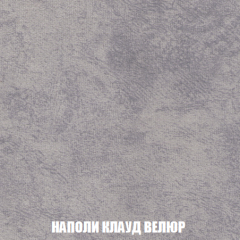 НАПОЛИ КЛАУД ВЕЛЮР